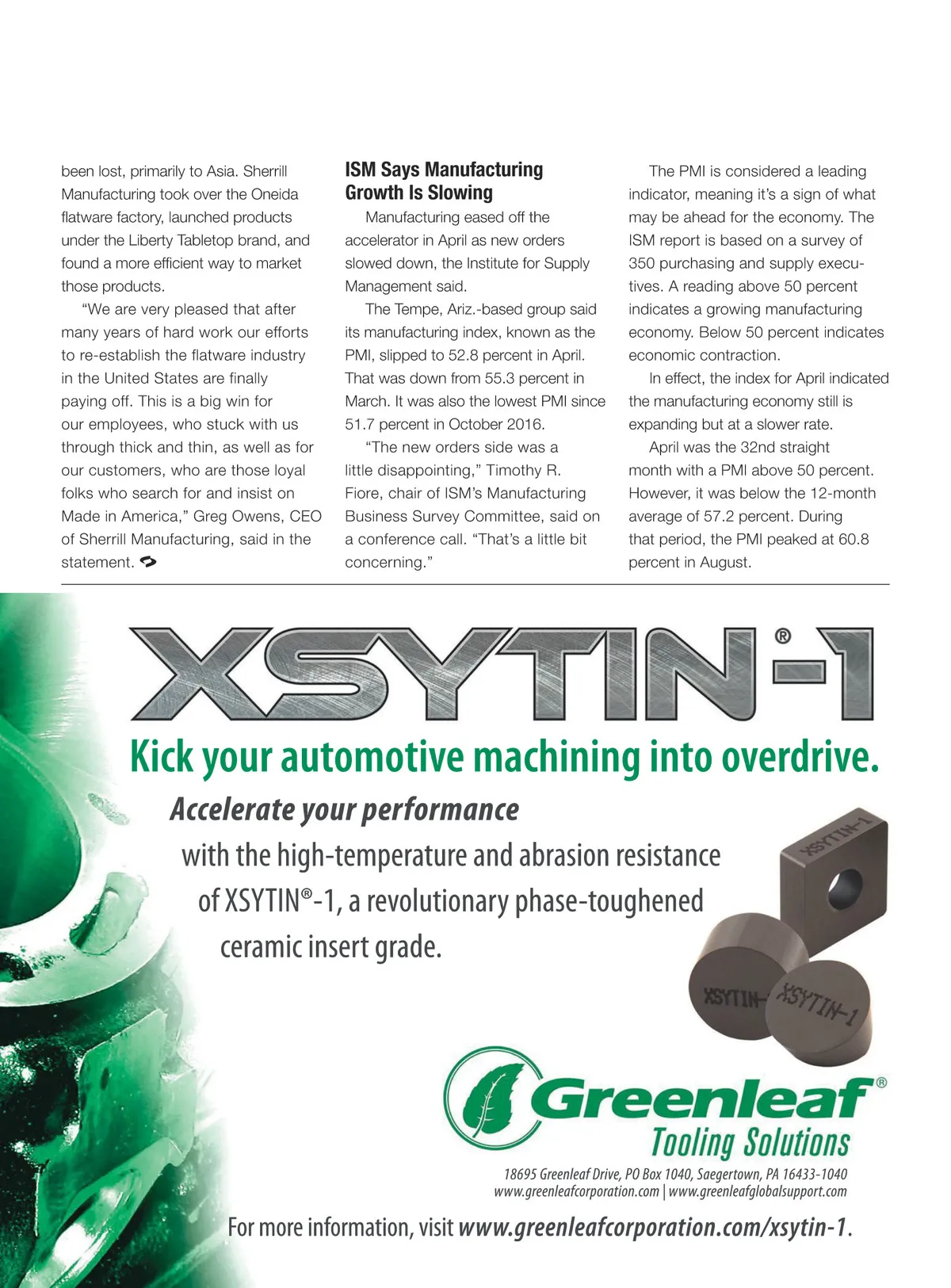 been lost, primarily to Asia. Sherrill Manufacturing took over the Oneida flatware factory, launched products under the Liberty Tabletop brand, and found a more efficient way to market those products.

"We are very pleased that after many years of hard work our efforts to re-establish the flatware industry in the United States are finally paying off. This is a big win for our employees, who stuck with us through thick and thin, as well as for our customers, who are those loyal folks who search for and insist on Made in America," Greg Owens, CEO of Sherrill Manufacturing, said in the statement.

ISM Says Manufacturing Growth Is Slowing

Manufacturing eased off the accelerator in April as new orders slowed down, the Institute for Supply Management said.

The Tempe, Ariz.-based group said its manufacturing index, known as the PMI, slipped to 52.8 percent in April. That was down from 55.3 percent in March. It was also the lowest PMI since 51.7 percent in October 2016.

"The new orders side was a little disappointing," Timothy R. Fiore, chair of ISM's Manufacturing Business Survey Committee, said on a conference call. "That's a little bit concerning."

The PMI is considered a leading indicator, meaning it's a sign of what may be ahead for the economy. The ISM report is based on a survey of 350 purchasing and supply executives. A reading above 50 percent indicates a growing manufacturing economy. Below 50 percent indicates economic contraction.

In effect, the index for April indicated the manufacturing economy still is expanding but at a slower rate.

April was the 32nd straight month with a PMI above 50 percent. However, it was below the 12-month average of 57.2 percent. During that period, the PMI peaked at 60.8 percent in August.

XSYTIN®-1

Kick your automotive machining into overdrive.

Accelerate your performance with the high-temperature and abrasion resistance of XSYTIN®-1, a revolutionary phase-toughened ceramic insert grade.

XSYTIN-1 XSYTIN- XSYTIN-1

Greenleaf® Tooling Solutions

18695 Greenleaf Drive, PO Box 1040, Saegertown, PA 16433-1040
www.greenleafcorporation.com | www.greenleafglobalsupport.com

For more information, visit www.greenleafcorporation.com/xsytin-1.